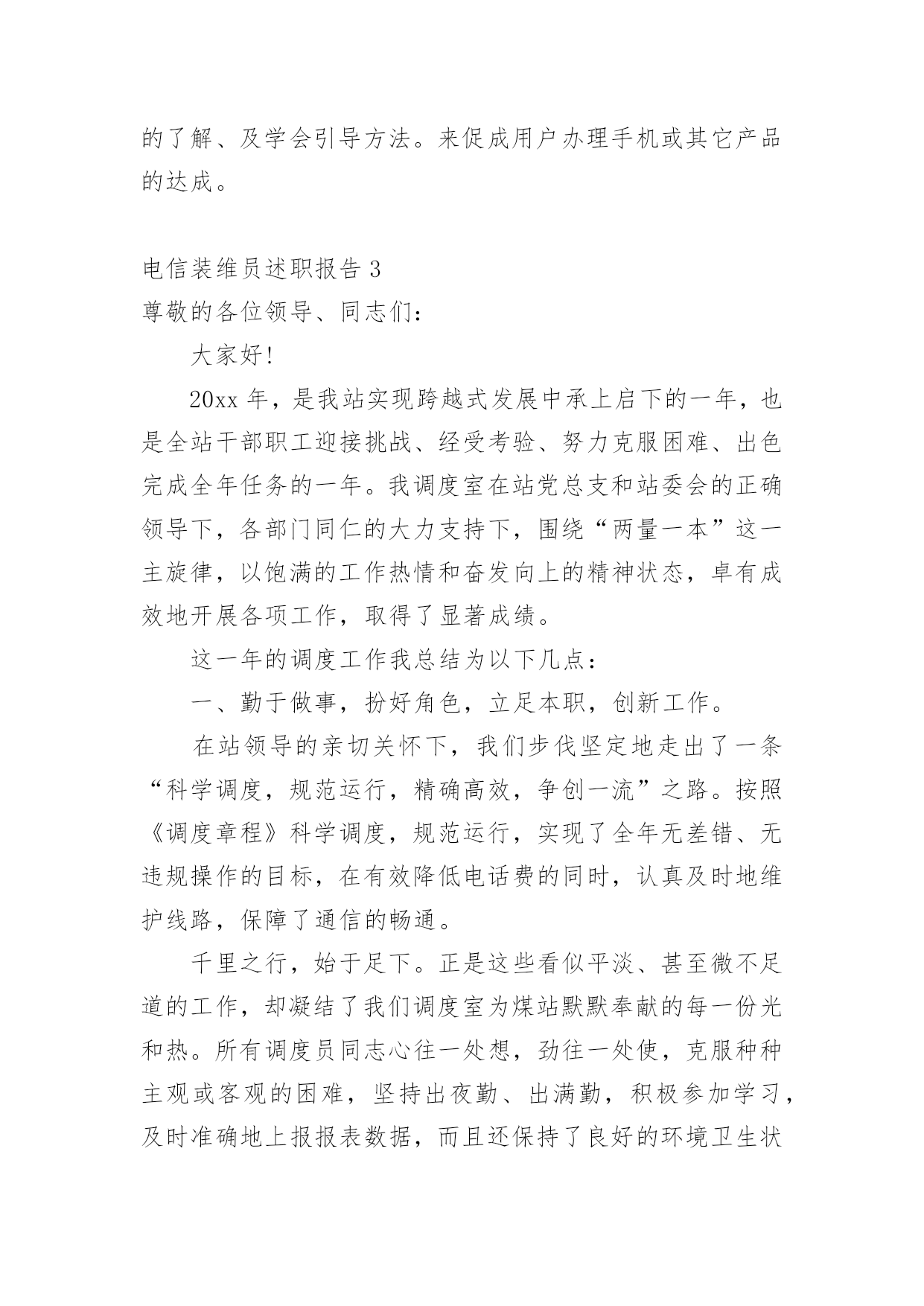 的了解、及学会引导方法。来促成用户办理手机或其它产品的达成。

电信装维员述职报告 3
尊敬的各位领导、同志们：

大家好!

20xx 年，是我站实现跨越式发展中承上启下的一年，也是全站干部职工迎接挑战、经受考验、努力克服困难、出色完成全年任务的一年。我调度室在站党总支和站委会的正确领导下，各部门同仁的大力支持下，围绕“两量一本”这一主旋律，以饱满的工作热情和奋发向上的精神状态，卓有成效地开展各项工作，取得了显著成绩。

这一年的调度工作我总结为以下几点：

一、勤于做事，扮好角色，立足本职，创新工作。

在站领导的亲切关怀下，我们步伐坚定地走出了一条“科学调度，规范运行，精确高效，争创一流”之路。按照《调度章程》科学调度，规范运行，实现了全年无差错、无违规操作的目标，在有效降低电话费的同时，认真及时地维护线路，保障了通信的畅通。

千里之行，始于足下。正是这些看似平淡、甚至微不足道的工作，却凝结了我们调度室为煤站默默奉献的每一份光和热。所有调度员同志心往一处想，劲往一处使，克服种种主观或客观的困难，坚持出夜勤、出满勤，积极参加学习，及时准确地上报报表数据，而且还保持了良好的环境卫生状